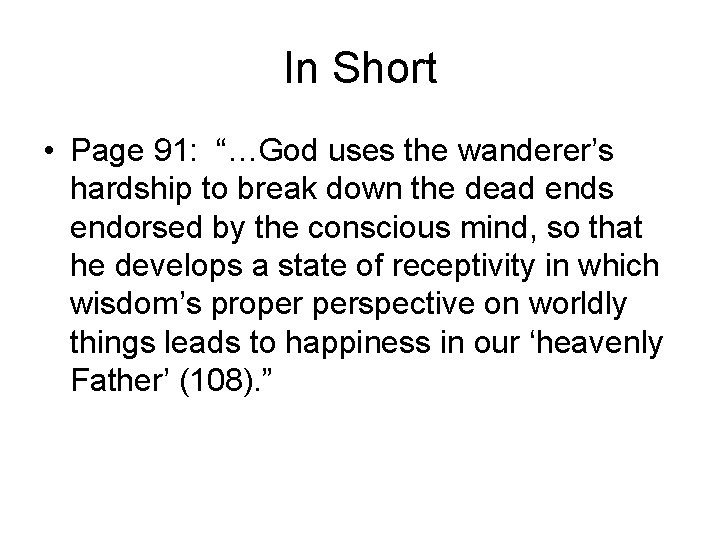 In Short

• Page 91: “…God uses the wanderer’s hardship to break down the dead ends endorsed by the conscious mind, so that he develops a state of receptivity in which wisdom’s proper perspective on worldly things leads to happiness in our ‘heavenly Father’ (108).”